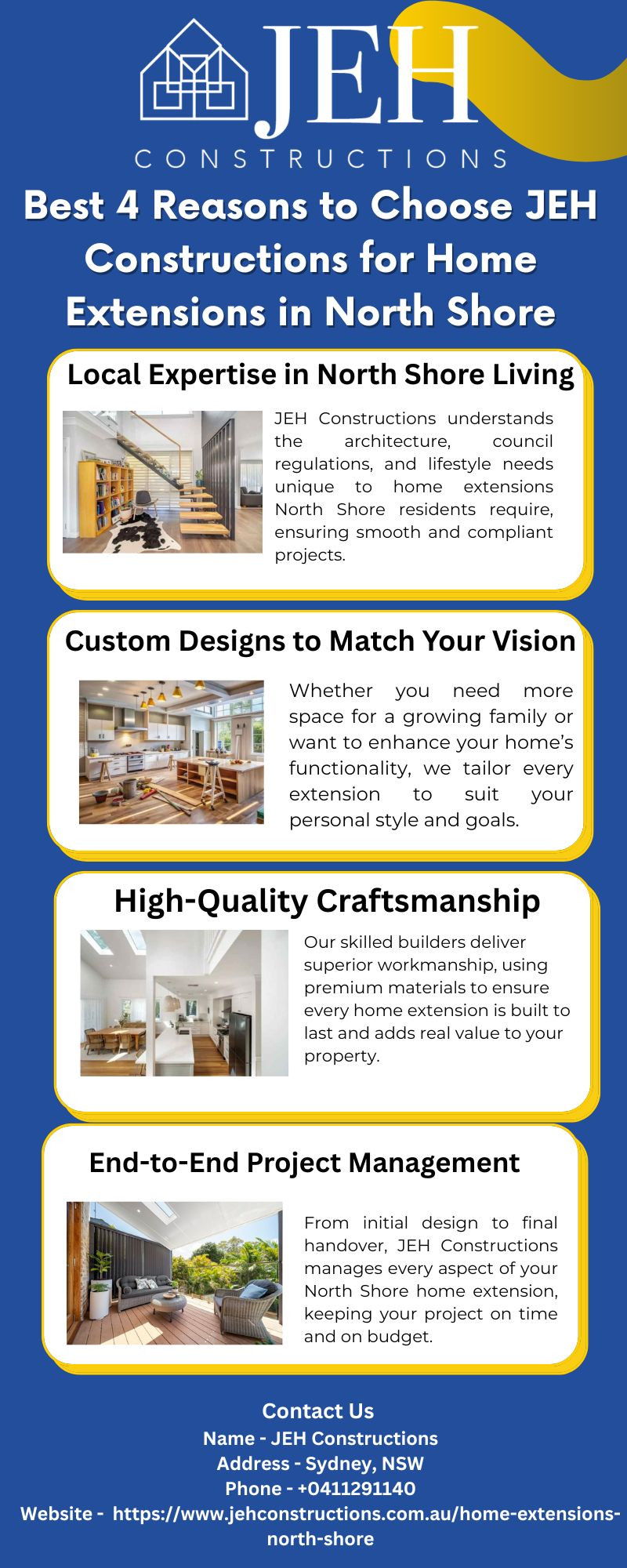 JEH
CONSTRUCTIONS

Best 4 Reasons to Choose JEH Constructions for Home Extensions in North Shore

Local Expertise in North Shore Living

JEH Constructions understands the architecture, council regulations, and lifestyle needs unique to home extensions North Shore residents require, ensuring smooth and compliant projects.

Custom Designs to Match Your Vision

Whether you need more space for a growing family or want to enhance your home's functionality, we tailor every extension to suit your personal style and goals.

High-Quality Craftsmanship

Our skilled builders deliver superior workmanship, using premium materials to ensure every home extension is built to last and adds real value to your property.

End-to-End Project Management

From initial design to final handover, JEH Constructions manages every aspect of your North Shore home extension, keeping your project on time and on budget.

Contact Us
Name - JEH Constructions
Address - Sydney, NSW
Phone - +0411291140
Website - https://www.jehconstructions.com.au/home-extensions-north-shore